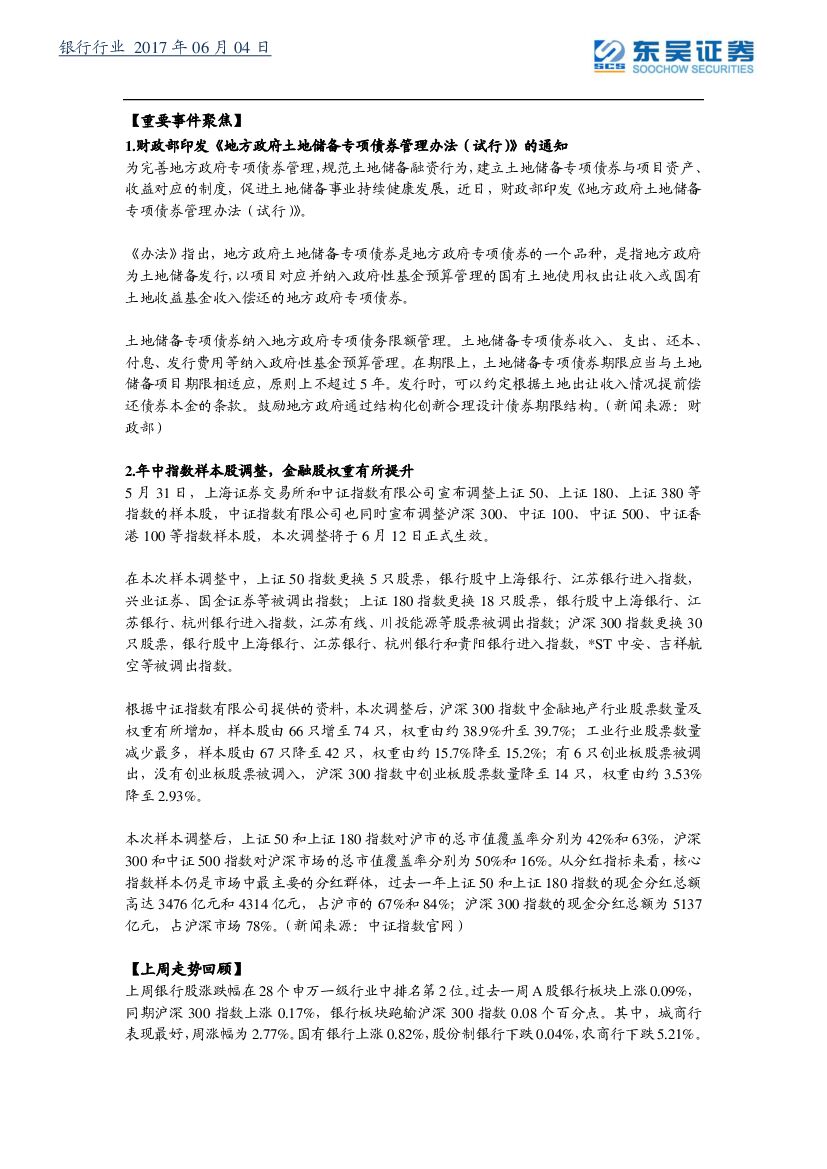 银行行业 2017 年 06 月 04 日

SCS 东吴证券 SOOCHOW SECURITIES

【重要事件聚焦】

1.财政部印发《地方政府土地储备专项债券管理办法（试行）》的通知

为完善地方政府专项债券管理，规范土地储备融资行为，建立土地储备专项债券与项目资产、收益对应的制度，促进土地储备事业持续健康发展，近日，财政部印发《地方政府土地储备专项债券管理办法（试行）》。

《办法》指出，地方政府土地储备专项债券是地方政府专项债券的一个品种，是指地方政府为土地储备发行，以项目对应并纳入政府性基金预算管理的国有土地使用权出让收入或国有土地收益基金收入偿还的地方政府专项债券。

土地储备专项债券纳入地方政府专项债务限额管理。土地储备专项债券收入、支出、还本、付息、发行费用等纳入政府性基金预算管理。在期限上，土地储备专项债券期限应当与土地储备项目期限相适应，原则上不超过 5 年。发行时，可以约定根据土地出让收入情况提前偿还债券本金的条款。鼓励地方政府通过结构化创新合理设计债券期限结构。（新闻来源：财政部）

2.年中指数样本股调整，金融股权重有所提升

5 月 31 日，上海证券交易所和中证指数有限公司宣布调整上证 50、上证 180、上证 380 等指数的样本股，中证指数有限公司也同时宣布调整沪深 300、中证 100、中证 500、中证香港 100 等指数样本股，本次调整将于 6 月 12 日正式生效。

在本次样本调整中，上证 50 指数更换 5 只股票，银行股中上海银行、江苏银行进入指数，兴业证券、国金证券等被调出指数；上证 180 指数更换 18 只股票，银行股中上海银行、江苏银行、杭州银行进入指数，江苏有线、川投能源等股票被调出指数；沪深 300 指数更换 30 只股票，银行股中上海银行、江苏银行、杭州银行和贵阳银行进入指数，*ST 中安、吉祥航空等被调出指数。

根据中证指数有限公司提供的资料，本次调整后，沪深 300 指数中金融地产行业股票数量及权重有所增加，样本股由 66 只增至 74 只，权重由约 38.9%升至 39.7%；工业行业股票数量减少最多，样本股由 67 只降至 42 只，权重由约 15.7%降至 15.2%；有 6 只创业板股票被调出，没有创业板股票被调入，沪深 300 指数中创业板股票数量降至 14 只，权重由约 3.53%降至 2.93%。

本次样本调整后，上证 50 和上证 180 指数对沪市的总市值覆盖率分别为 42%和 63%，沪深 300 和中证 500 指数对沪深市场的总市值覆盖率分别为 50%和 16%。从分红指标来看，核心指数样本仍是市场中最主要的分红群体，过去一年上证 50 和上证 180 指数的现金分红总额高达 3476 亿元和 4314 亿元，占沪市的 67%和 84%；沪深 300 指数的现金分红总额为 5137 亿元，占沪深市场 78%。（新闻来源：中证指数官网）

【上周走势回顾】

上周银行股涨跌幅在 28 个申万一级行业中排名第 2 位。过去一周 A 股银行板块上涨 0.09%，同期沪深 300 指数上涨 0.17%，银行板块跑输沪深 300 指数 0.08 个百分点。其中，城商行表现最好，周涨幅为 2.77%。国有银行上涨 0.82%，股份制银行下跌 0.04%，农商行下跌 5.21%。